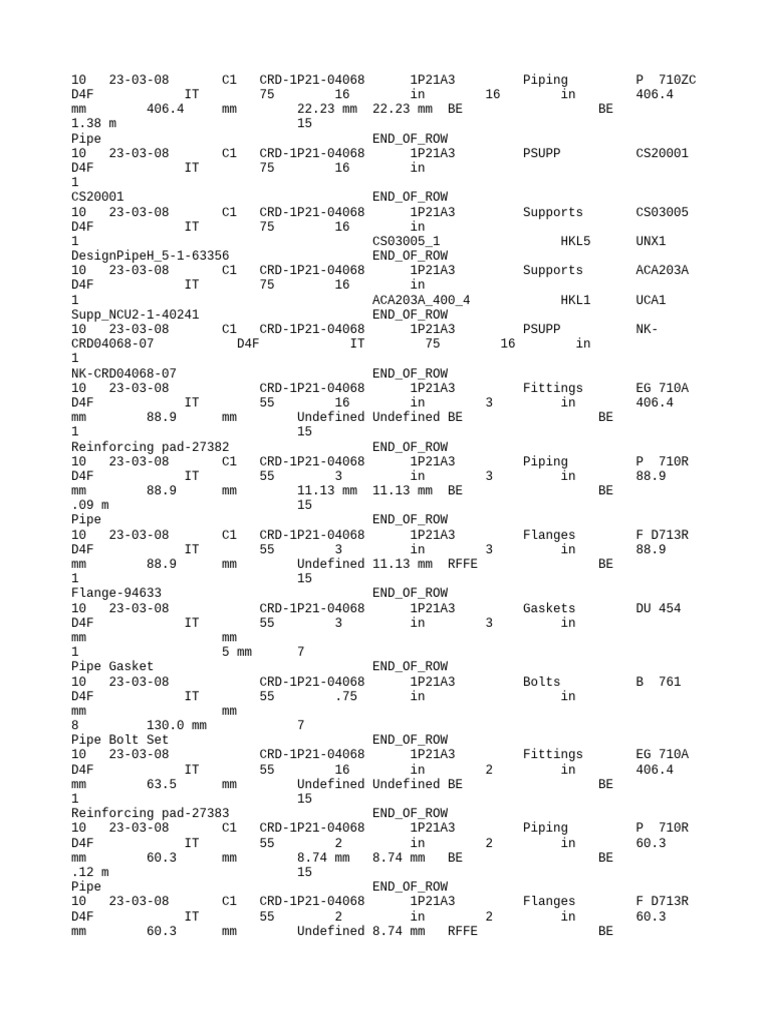 10 23-03-08 C1 CRD-1P21-04068 1P21A3 Piping P 710ZC
D4F IT 75 16 in 16 in 406.4
mm 406.4 mm 22.23 mm 22.23 mm BE BE
1.38 m 15
Pipe END_OF_ROW
10 23-03-08 C1 CRD-1P21-04068 1P21A3 PSUPP CS20001
D4F IT 75 16 in
1
CS20001 END_OF_ROW
10 23-03-08 C1 CRD-1P21-04068 1P21A3 Supports CS03005
D4F IT 75 16 in
1 CS03005_1 HKL5 UNX1
DesignPipeH_5-1-63356 END_OF_ROW
10 23-03-08 C1 CRD-1P21-04068 1P21A3 Supports ACA203A
D4F IT 75 16 in
1 ACA203A_400_4 HKL1 UCA1
Supp_NCU2-1-40241 END_OF_ROW
10 23-03-08 C1 CRD-1P21-04068 1P21A3 PSUPP NK-
CRD04068-07 D4F IT 75 16 in
1
NK-CRD04068-07 END_OF_ROW
10 23-03-08 CRD-1P21-04068 1P21A3 Fittings EG 710A
D4F IT 55 16 in 3 in 406.4
mm 88.9 mm Undefined Undefined BE BE
1 15
Reinforcing pad-27382 END_OF_ROW
10 23-03-08 C1 CRD-1P21-04068 1P21A3 Piping P 710R
D4F IT 55 3 in 3 in 88.9
mm 88.9 mm 11.13 mm 11.13 mm BE BE
.09 m 15
Pipe END_OF_ROW
10 23-03-08 C1 CRD-1P21-04068 1P21A3 Flanges F D713R
D4F IT 55 3 in 3 in 88.9
mm 88.9 mm Undefined 11.13 mm RFFE BE
1 15
Flange-94633 END_OF_ROW
10 23-03-08 CRD-1P21-04068 1P21A3 Gaskets DU 454
D4F IT 55 3 in 3 in
mm mm
1 5 mm 7
Pipe Gasket END_OF_ROW
10 23-03-08 CRD-1P21-04068 1P21A3 Bolts B 761
D4F IT 55 .75 in in
mm mm
8 130.0 mm 7
Pipe Bolt Set END_OF_ROW
10 23-03-08 CRD-1P21-04068 1P21A3 Fittings EG 710A
D4F IT 55 16 in 2 in 406.4
mm 63.5 mm Undefined Undefined BE BE
1 15
Reinforcing pad-27383 END_OF_ROW
10 23-03-08 C1 CRD-1P21-04068 1P21A3 Piping P 710R
D4F IT 55 2 in 2 in 60.3
mm 60.3 mm 8.74 mm 8.74 mm BE BE
.12 m 15
Pipe END_OF_ROW
10 23-03-08 C1 CRD-1P21-04068 1P21A3 Flanges F D713R
D4F IT 55 2 in 2 in 60.3
mm 60.3 mm Undefined 8.74 mm RFFE BE